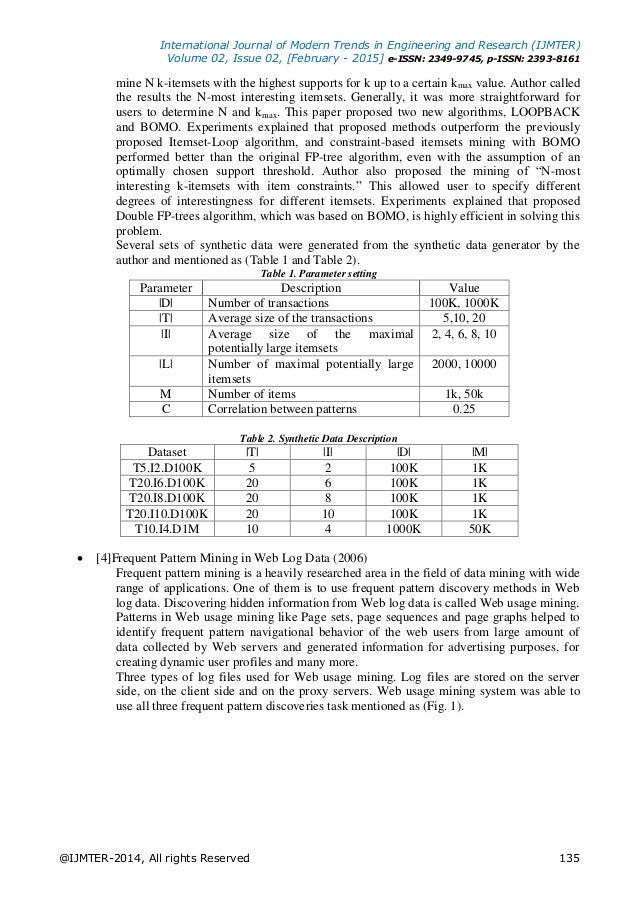 International Journal of Modern Trends in Engineering and Research (IJMTER)
Volume 02, Issue 02, [February - 2015] e-ISSN: 2349-9745, p-ISSN: 2393-8161

mine N k-itemsets with the highest supports for k up to a certain $k_{max}$ value. Author called the results the N-most interesting itemsets. Generally, it was more straightforward for users to determine N and $k_{max}$. This paper proposed two new algorithms, LOOPBACK and BOMO. Experiments explained that proposed methods outperform the previously proposed Itemset-Loop algorithm, and constraint-based itemsets mining with BOMO performed better than the original FP-tree algorithm, even with the assumption of an optimally chosen support threshold. Author also proposed the mining of "N-most interesting k-itemsets with item constraints." This allowed user to specify different degrees of interestingness for different itemsets. Experiments explained that proposed Double FP-trees algorithm, which was based on BOMO, is highly efficient in solving this problem.
Several sets of synthetic data were generated from the synthetic data generator by the author and mentioned as (Table 1 and Table 2).

Table 1. Parameter setting

| Parameter | Description | Value |
|---|---|---|
| \|D\| | Number of transactions | 100K, 1000K |
| \|T\| | Average size of the transactions | 5,10, 20 |
| \|I\| | Average size of the maximal potentially large itemsets | 2, 4, 6, 8, 10 |
| \|L\| | Number of maximal potentially large itemsets | 2000, 10000 |
| M | Number of items | 1k, 50k |
| C | Correlation between patterns | 0.25 |

Table 2. Synthetic Data Description

| Dataset | \|T\| | \|I\| | \|D\| | \|M\| |
|---|---|---|---|---|
| T5.I2.D100K | 5 | 2 | 100K | 1K |
| T20.I6.D100K | 20 | 6 | 100K | 1K |
| T20.I8.D100K | 20 | 8 | 100K | 1K |
| T20.I10.D100K | 20 | 10 | 100K | 1K |
| T10.I4.D1M | 10 | 4 | 1000K | 50K |

• [4]Frequent Pattern Mining in Web Log Data (2006)
Frequent pattern mining is a heavily researched area in the field of data mining with wide range of applications. One of them is to use frequent pattern discovery methods in Web log data. Discovering hidden information from Web log data is called Web usage mining. Patterns in Web usage mining like Page sets, page sequences and page graphs helped to identify frequent pattern navigational behavior of the web users from large amount of data collected by Web servers and generated information for advertising purposes, for creating dynamic user profiles and many more.
Three types of log files used for Web usage mining. Log files are stored on the server side, on the client side and on the proxy servers. Web usage mining system was able to use all three frequent pattern discoveries task mentioned as (Fig. 1).

@IJMTER-2014, All rights Reserved 135